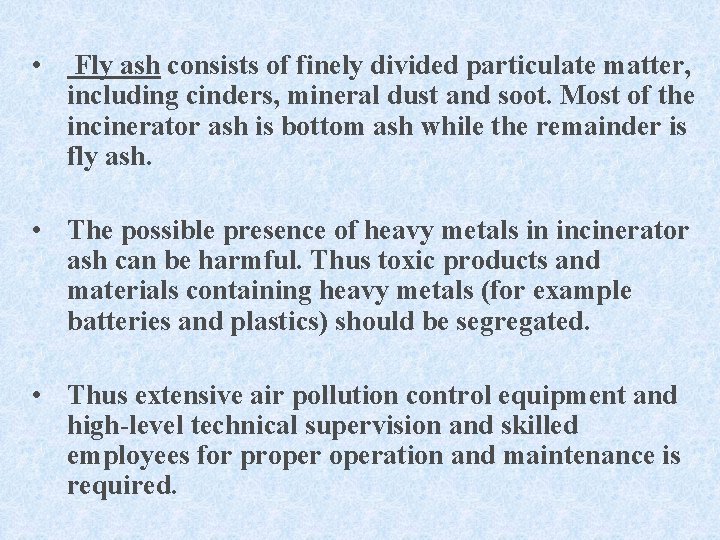 • Fly ash consists of finely divided particulate matter, including cinders, mineral dust and soot. Most of the incinerator ash is bottom ash while the remainder is fly ash.

• The possible presence of heavy metals in incinerator ash can be harmful. Thus toxic products and materials containing heavy metals (for example batteries and plastics) should be segregated.

• Thus extensive air pollution control equipment and high-level technical supervision and skilled employees for proper operation and maintenance is required.